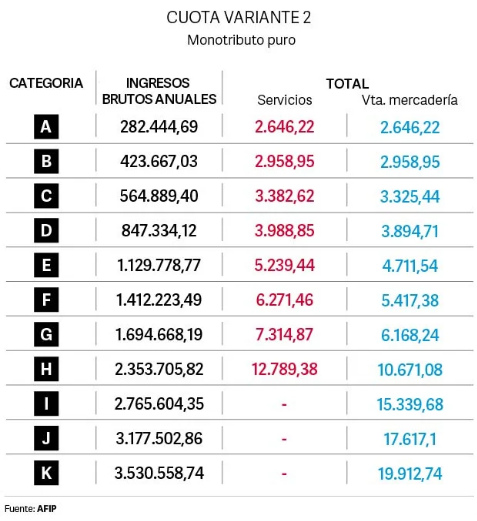 CUOTA VARIANTE 2
Monotributo puro

| CATEGORIA | INGRESOS BRUTOS ANUALES | TOTAL Servicios | TOTAL Vta. mercadería |
|---|---|---|---|
| A | 282.444,69 | 2.646,22 | 2.646,22 |
| B | 423.667,03 | 2.958,95 | 2.958,95 |
| C | 564.889,40 | 3.382,62 | 3.325,44 |
| D | 847.334,12 | 3.988,85 | 3.894,71 |
| E | 1.129.778,77 | 5.239,44 | 4.711,54 |
| F | 1.412.223,49 | 6.271,46 | 5.417,38 |
| G | 1.694.668,19 | 7.314,87 | 6.168,24 |
| H | 2.353.705,82 | 12.789,38 | 10.671,08 |
| I | 2.765.604,35 | - | 15.339,68 |
| J | 3.177.502,86 | - | 17.617,1 |
| K | 3.530.558,74 | - | 19.912,74 |

Fuente: AFIP